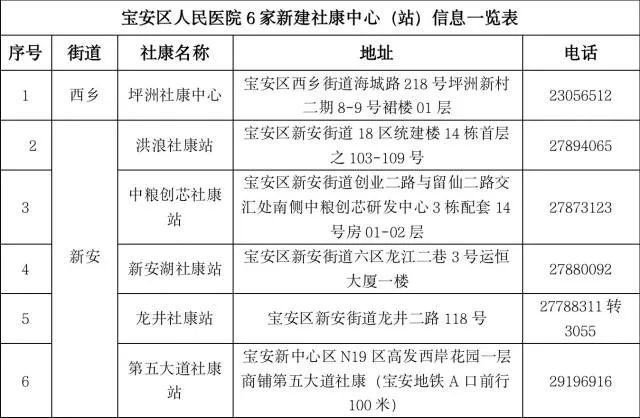 宝安区人民医院 6 家新建社康中心（站）信息一览表

| 序号 | 街道 | 社康名称 | 地址 | 电话 |
|---|---|---|---|---|
| 1 | 西乡 | 坪洲社康中心 | 宝安区西乡街道海城路 218 号坪洲新村二期 8-9 号裙楼 01 层 | 23056512 |
| 2 | 新安 | 洪浪社康站 | 宝安区新安街道 18 区统建楼 14 栋首层之 103-109 号 | 27894065 |
| 3 | 新安 | 中粮创芯社康站 | 宝安区新安街道创业二路与留仙二路交汇处南侧中粮创芯研发中心 3 栋配套 14 号房 01-02 层 | 27873123 |
| 4 | 新安 | 新安湖社康站 | 宝安区新安街道六区龙江二巷 3 号运恒大厦一楼 | 27880092 |
| 5 | 新安 | 龙井社康站 | 宝安区新安街道龙井二路 118 号 | 27788311 转 3055 |
| 6 | 新安 | 第五大道社康站 | 宝安新中心区 N19 区高发西岸花园一层商铺第五大道社康（宝安地铁 A 口前行 100 米） | 29196916 |